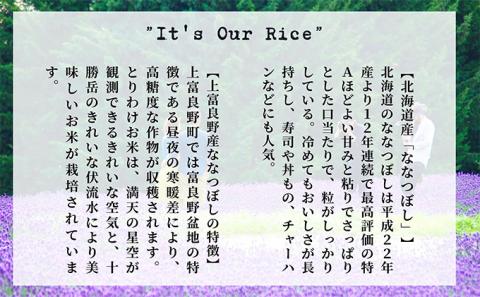 "It's Our Rice"

【北海道産「ななつぼし」】
北海道のななつぼしは平成22年産より12年連続で最高評価の特Aほどよい甘みと粘りでさっぱりとした口当たりで、粒がしっかりしている。冷めてもおいしさが長持ちし、寿司や丼もの、チャーハンなどにも人気。

【上富良野産ななつぼしの特徴】
上富良野町では富良野盆地の特徴である昼夜の寒暖差により、高糖度な作物が収穫されます。とりわけお米は、満天の星空が観測できるきれいな空気と、十勝岳のきれいな伏流水により美味しいお米が栽培されています。